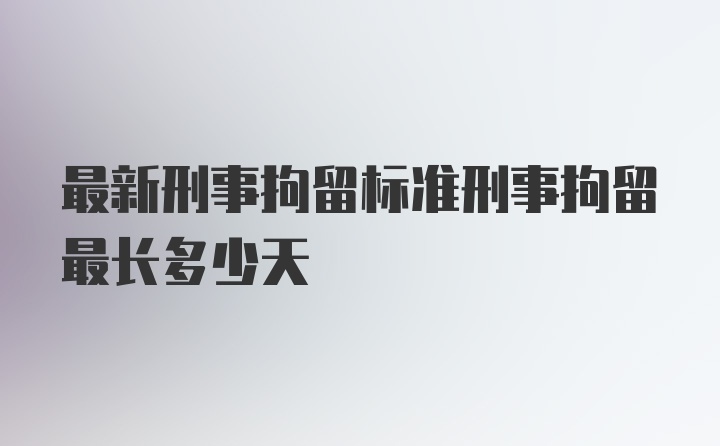 最新刑事拘留标准刑事拘留最长多少天